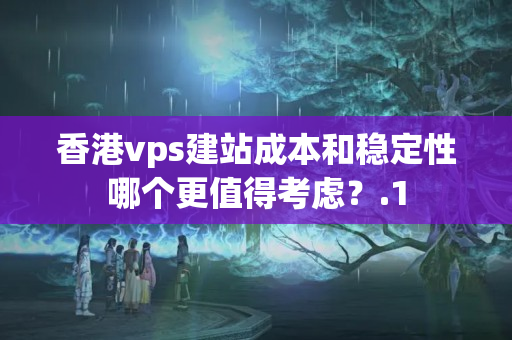 香港vps建站成本和稳定性哪个更值得考虑？.1